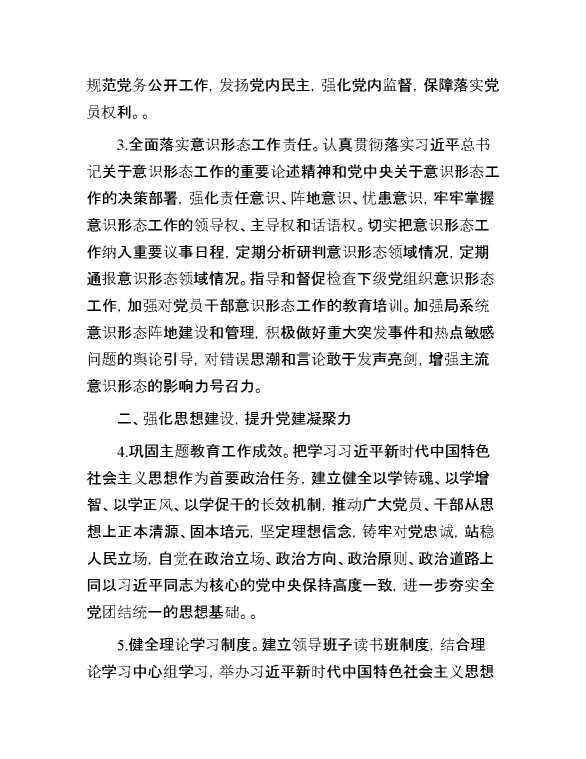 规范党务公开工作，发扬党内民主，强化党内监督，保障落实党员权利。。

3.全面落实意识形态工作责任。认真贯彻落实习近平总书记关于意识形态工作的重要论述精神和党中央关于意识形态工作的决策部署，强化责任意识、阵地意识、忧患意识，牢牢掌握意识形态工作的领导权、主导权和话语权。切实把意识形态工作纳入重要议事日程，定期分析研判意识形态领域情况，定期通报意识形态领域情况。指导和督促检查下级党组织意识形态工作，加强对党员干部意识形态工作的教育培训。加强局系统意识形态阵地建设和管理，积极做好重大突发事件和热点敏感问题的舆论引导，对错误思潮和言论敢于发声亮剑，增强主流意识形态的影响力号召力。

二、强化思想建设，提升党建凝聚力

4.巩固主题教育工作成效。把学习习近平新时代中国特色社会主义思想作为首要政治任务，建立健全以学铸魂、以学增智、以学正风、以学促干的长效机制，推动广大党员、干部从思想上正本清源、固本培元，坚定理想信念，铸牢对党忠诚，站稳人民立场，自觉在政治立场、政治方向、政治原则、政治道路上同以习近平同志为核心的党中央保持高度一致，进一步夯实全党团结统一的思想基础。。

5.健全理论学习制度。建立领导班子读书班制度，结合理论学习中心组学习，举办习近平新时代中国特色社会主义思想